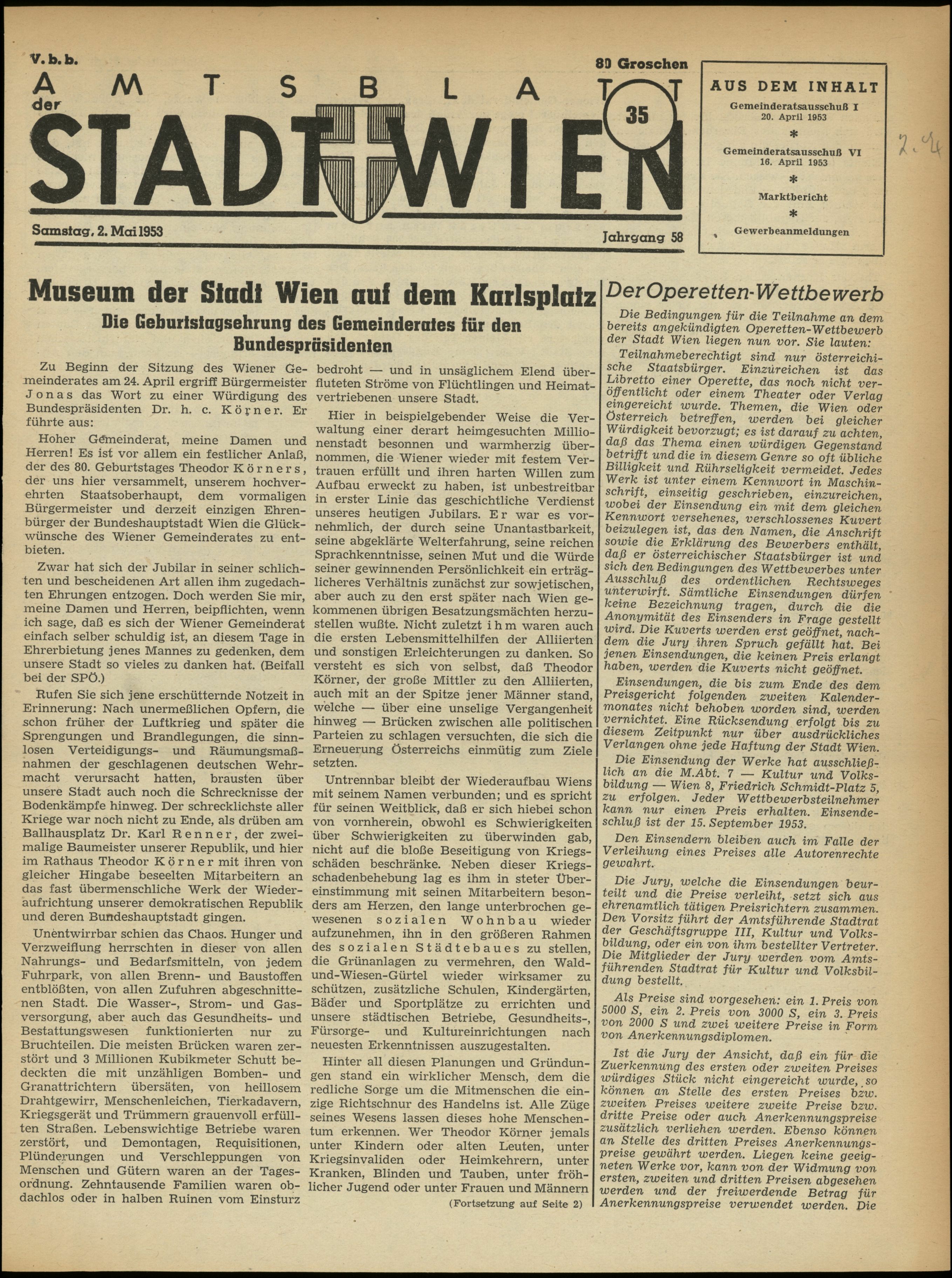 V. b. b.

80 Groschen

AMTSBLATT der STADT WIEN

35

Samstag, 2. Mai 1953

Jahrgang 58

AUS DEM INHALT

Gemeinderatsausschuß I
20. April 1953

*

Gemeinderatsausschuß VI
16. April 1953

*

Marktbericht

*

Gewerbeanmeldungen

2.4

Museum der Stadt Wien auf dem Karlsplatz

Die Geburtstagsehrung des Gemeinderates für den Bundespräsidenten

Zu Beginn der Sitzung des Wiener Gemeinderates am 24. April ergriff Bürgermeister Jonas das Wort zu einer Würdigung des Bundespräsidenten Dr. h. c. Körner. Er führte aus:

Hoher Gemeinderat, meine Damen und Herren! Es ist vor allem ein festlicher Anlaß, der des 80. Geburtstages Theodor Körners, der uns hier versammelt, unserem hochverehrten Staatsoberhaupt, dem vormaligen Bürgermeister und derzeit einzigen Ehrenbürger der Bundeshauptstadt Wien die Glückwünsche des Wiener Gemeinderates zu entbieten.

Zwar hat sich der Jubilar in seiner schlichten und bescheidenen Art allen ihm zugedachten Ehrungen entzogen. Doch werden Sie mir, meine Damen und Herren, beipflichten, wenn ich sage, daß es sich der Wiener Gemeinderat einfach selber schuldig ist, an diesem Tage in Ehrerbietung jenes Mannes zu gedenken, dem unsere Stadt so vieles zu danken hat. (Beifall bei der SPÖ.)

Rufen Sie sich jene erschütternde Notzeit in Erinnerung: Nach unermeßlichen Opfern, die schon früher der Luftkrieg und später die Sprengungen und Brandlegungen, die sinnlosen Verteidigungs- und Räumungsmaßnahmen der geschlagenen deutschen Wehrmacht verursacht hatten, brausten über unsere Stadt auch noch die Schrecknisse der Bodenkämpfe hinweg. Der schrecklichste aller Kriege war noch nicht zu Ende, als drüben am Ballhausplatz Dr. Karl Renner, der zweimalige Baumeister unserer Republik, und hier im Rathaus Theodor Körner mit ihren von gleicher Hingabe beseelten Mitarbeitern an das fast übermenschliche Werk der Wiederaufrichtung unserer demokratischen Republik und deren Bundeshauptstadt gingen.

Unentwirrbar schien das Chaos. Hunger und Verzweiflung herrschten in dieser von allen Nahrungs- und Bedarfsmitteln, von jedem Fuhrpark, von allen Brenn- und Baustoffen entblößten, von allen Zufuhren abgeschnittenen Stadt. Die Wasser-, Strom- und Gasversorgung, aber auch das Gesundheits- und Bestattungswesen funktionierten nur zu Bruchteilen. Die meisten Brücken waren zerstört und 3 Millionen Kubikmeter Schutt bedeckten die mit unzähligen Bomben- und Granattrichtern übersäten, von heillosem Drahtgewirr, Menschenleichen, Tierkadavern, Kriegsgerät und Trümmern grauenvoll erfüllten Straßen. Lebenswichtige Betriebe waren zerstört, und Demontagen, Requisitionen, Plünderungen und Verschleppungen von Menschen und Gütern waren an der Tagesordnung. Zehntausende Familien waren obdachlos oder in halben Ruinen vom Einsturz bedroht — und in unsäglichem Elend überfluteten Ströme von Flüchtlingen und Heimatvertriebenen unsere Stadt.

Hier in beispielgebender Weise die Verwaltung einer derart heimgesuchten Millionenstadt besonnen und warmherzig übernommen, die Wiener wieder mit festem Vertrauen erfüllt und ihren harten Willen zum Aufbau erweckt zu haben, ist unbestreitbar in erster Linie das geschichtliche Verdienst unseres heutigen Jubilars. Er war es vornehmlich, der durch seine Unantastbarkeit, seine abgeklärte Welterfahrung, seine reichen Sprachkenntnisse, seinen Mut und die Würde seiner gewinnenden Persönlichkeit ein erträglicheres Verhältnis zunächst zur sowjetischen, aber auch zu den erst später nach Wien gekommenen übrigen Besatzungsmächten herzustellen wußte. Nicht zuletzt ihm waren auch die ersten Lebensmittelhilfen der Alliierten und sonstigen Erleichterungen zu danken. So versteht es sich von selbst, daß Theodor Körner, der große Mittler zu den Alliierten, auch mit an der Spitze jener Männer stand, welche — über eine unselige Vergangenheit hinweg — Brücken zwischen alle politischen Parteien zu schlagen versuchten, die sich die Erneuerung Österreichs einmütig zum Ziele setzten.

Untrennbar bleibt der Wiederaufbau Wiens mit seinem Namen verbunden; und es spricht für seinen Weitblick, daß er sich hiebei schon von vornherein, obwohl es Schwierigkeiten über Schwierigkeiten zu überwinden gab, nicht auf die bloße Beseitigung von Kriegsschäden beschränke. Neben dieser Kriegsschadenbehebung lag es ihm in steter Übereinstimmung mit seinen Mitarbeitern besonders am Herzen, den lange unterbrochen gewesenen sozialen Wohnbau wieder aufzunehmen, ihn in den größeren Rahmen des sozialen Städtebaues zu stellen, die Grünanlagen zu vermehren, den Wald-und-Wiesen-Gürtel wieder wirksamer zu schützen, zusätzliche Schulen, Kindergärten, Bäder und Sportplätze zu errichten und unsere städtischen Betriebe, Gesundheits-, Fürsorge- und Kultureinrichtungen nach neuesten Erkenntnissen auszugestalten.

Hinter all diesen Planungen und Gründungen stand ein wirklicher Mensch, dem die redliche Sorge um die Mitmenschen die einzige Richtschnur des Handelns ist. Alle Züge seines Wesens lassen dieses hohe Menschentum erkennen. Wer Theodor Körner jemals unter Kindern oder alten Leuten, unter Kriegsinvaliden oder Heimkehrern, unter Kranken, Blinden und Tauben, unter fröhlicher Jugend oder unter Frauen und Männern

(Fortsetzung auf Seite 2)

Der Operetten-Wettbewerb

Die Bedingungen für die Teilnahme an dem bereits angekündigten Operetten-Wettbewerb der Stadt Wien liegen nun vor. Sie lauten:

Teilnahmeberechtigt sind nur österreichische Staatsbürger. Einzureichen ist das Libretto einer Operette, das noch nicht veröffentlicht oder einem Theater oder Verlag eingereicht wurde. Themen, die Wien oder Österreich betreffen, werden bei gleicher Würdigkeit bevorzugt; es ist darauf zu achten, daß das Thema einen würdigen Gegenstand betrifft und die in diesem Genre so oft übliche Billigkeit und Rührseligkeit vermeidet. Jedes Werk ist unter einem Kennwort in Maschinschrift, einseitig geschrieben, einzureichen, wobei der Einsendung ein mit dem gleichen Kennwort versehenes, verschlossenes Kuvert beizulegen ist, das den Namen, die Anschrift sowie die Erklärung des Bewerbers enthält, daß er österreichischer Staatsbürger ist und sich den Bedingungen des Wettbewerbes unter Ausschluß des ordentlichen Rechtsweges unterwirft. Sämtliche Einsendungen dürfen keine Bezeichnung tragen, durch die die Anonymität des Einsenders in Frage gestellt wird. Die Kuverts werden erst geöffnet, nachdem die Jury ihren Spruch gefällt hat. Bei jenen Einsendungen, die keinen Preis erlangt haben, werden die Kuverts nicht geöffnet.

Einsendungen, die bis zum Ende des dem Preisgericht folgenden zweiten Kalendermonates nicht behoben worden sind, werden vernichtet. Eine Rücksendung erfolgt bis zu diesem Zeitpunkt nur über ausdrückliches Verlangen ohne jede Haftung der Stadt Wien.

Die Einsendung der Werke hat ausschließlich an die M.Abt. 7 — Kultur und Volksbildung — Wien 8, Friedrich Schmidt-Platz 5, zu erfolgen. Jeder Wettbewerbsteilnehmer kann nur einen Preis erhalten. Einsendeschluß ist der 15. September 1953.

Den Einsendern bleiben auch im Falle der Verleihung eines Preises alle Autorenrechte gewahrt.

Die Jury, welche die Einsendungen beurteilt und die Preise verleiht, setzt sich aus ehrenamtlich tätigen Preisrichtern zusammen. Den Vorsitz führt der Amtsführende Stadtrat der Geschäftsgruppe III, Kultur und Volksbildung, oder ein von ihm bestellter Vertreter. Die Mitglieder der Jury werden vom Amtsführenden Stadtrat für Kultur und Volksbildung bestellt.

Als Preise sind vorgesehen: ein 1. Preis von 5000 S, ein 2. Preis von 3000 S, ein 3. Preis von 2000 S und zwei weitere Preise in Form von Anerkennungsdiplomen.

Ist die Jury der Ansicht, daß ein für die Zuerkennung des ersten oder zweiten Preises würdiges Stück nicht eingereicht wurde, so können an Stelle des ersten Preises bzw. zweiten Preises weitere zweite Preise bzw. dritte Preise oder auch Anerkennungspreise zusätzlich verliehen werden. Ebenso können an Stelle des dritten Preises Anerkennungspreise gewährt werden. Liegen keine geeigneten Werke vor, kann von der Widmung von ersten, zweiten und dritten Preisen abgesehen werden und der freiwerdende Betrag für Anerkennungspreise verwendet werden. Die